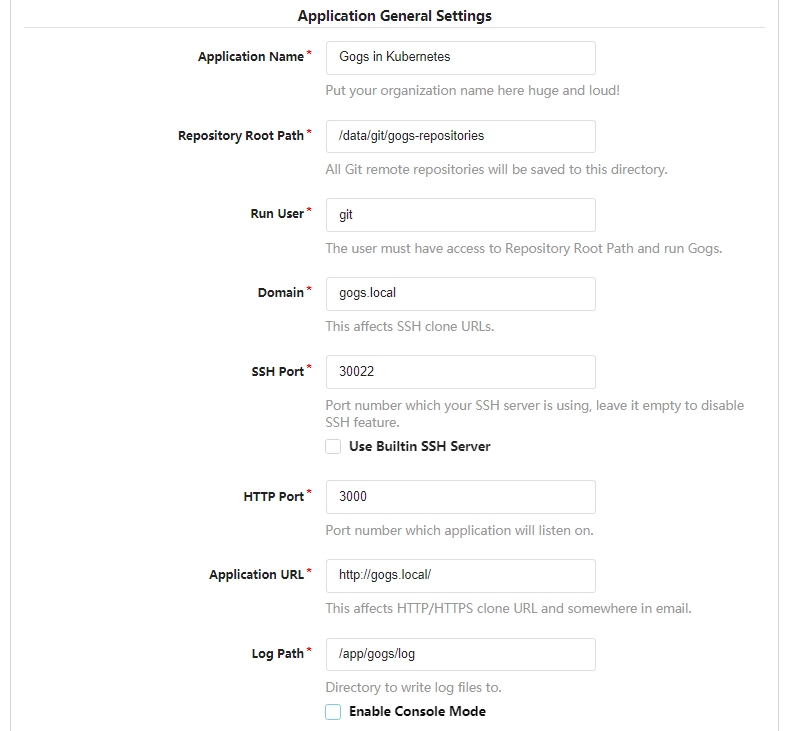 Application General Settings

Application Name* Gogs in Kubernetes

Put your organization name here huge and loud!

Repository Root Path* /data/git/gogs-repositories

All Git remote repositories will be saved to this directory.

Run User* git

The user must have access to Repository Root Path and run Gogs.

Domain* gogs.local

This affects SSH clone URLs.

SSH Port* 30022

Port number which your SSH server is using, leave it empty to disable SSH feature.

Use Builtin SSH Server

HTTP Port* 3000

Port number which application will listen on.

Application URL* http://gogs.local/

This affects HTTP/HTTPS clone URL and somewhere in email.

Log Path* /app/gogs/log

Directory to write log files to.

Enable Console Mode